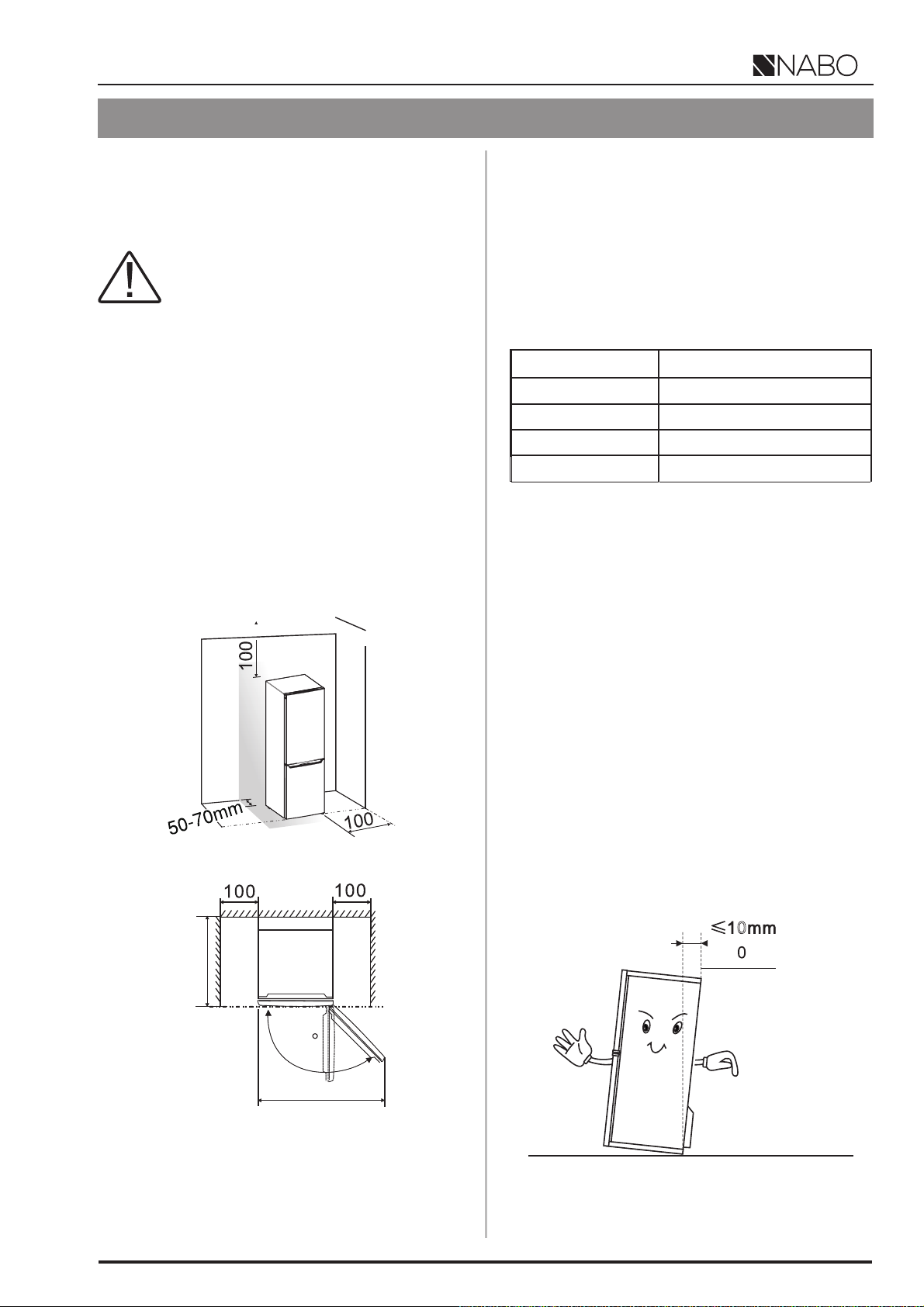 NABO

100

50-70mm

100

100

100

≤10mm

0